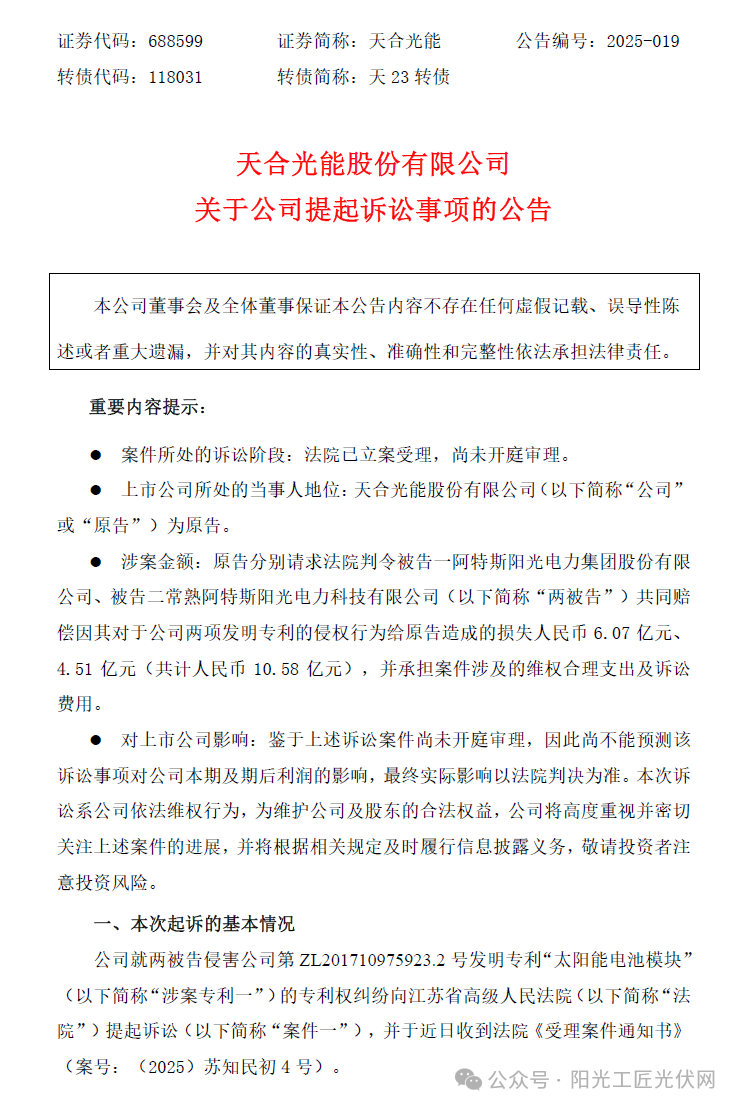 证券代码：688599　　证券简称：天合光能　　公告编号：2025-019
转债代码：118031　　转债简称：天 23 转债

天合光能股份有限公司
关于公司提起诉讼事项的公告

本公司董事会及全体董事保证本公告内容不存在任何虚假记载、误导性陈述或者重大遗漏，并对其内容的真实性、准确性和完整性依法承担法律责任。

重要内容提示：

● 案件所处的诉讼阶段：法院已立案受理，尚未开庭审理。

● 上市公司所处的当事人地位：天合光能股份有限公司（以下简称“公司”或“原告”）为原告。

● 涉案金额：原告分别请求法院判令被告一阿特斯阳光电力集团股份有限公司、被告二常熟阿特斯阳光电力科技有限公司（以下简称“两被告”）共同赔偿因其对于公司两项发明专利的侵权行为给原告造成的损失人民币 6.07 亿元、4.51 亿元（共计人民币 10.58 亿元），并承担案件涉及的维权合理支出及诉讼费用。

● 对上市公司影响：鉴于上述诉讼案件尚未开庭审理，因此尚不能预测该诉讼事项对公司本期及期后利润的影响，最终实际影响以法院判决为准。本次诉讼系公司依法维权行为，为维护公司及股东的合法权益，公司将高度重视并密切关注上述案件的进展，并将根据相关规定及时履行信息披露义务，敬请投资者注意投资风险。

一、本次起诉的基本情况

公司就两被告侵害公司第 ZL201710975923.2 号发明专利“太阳能电池模块”（以下简称“涉案专利一”）的专利权纠纷向江苏省高级人民法院（以下简称“法院”）提起诉讼（以下简称“案件一”），并于近日收到法院《受理案件通知书》（案号：（2025）苏知民初 4 号）。

公众号 · 阳光工匠光伏网